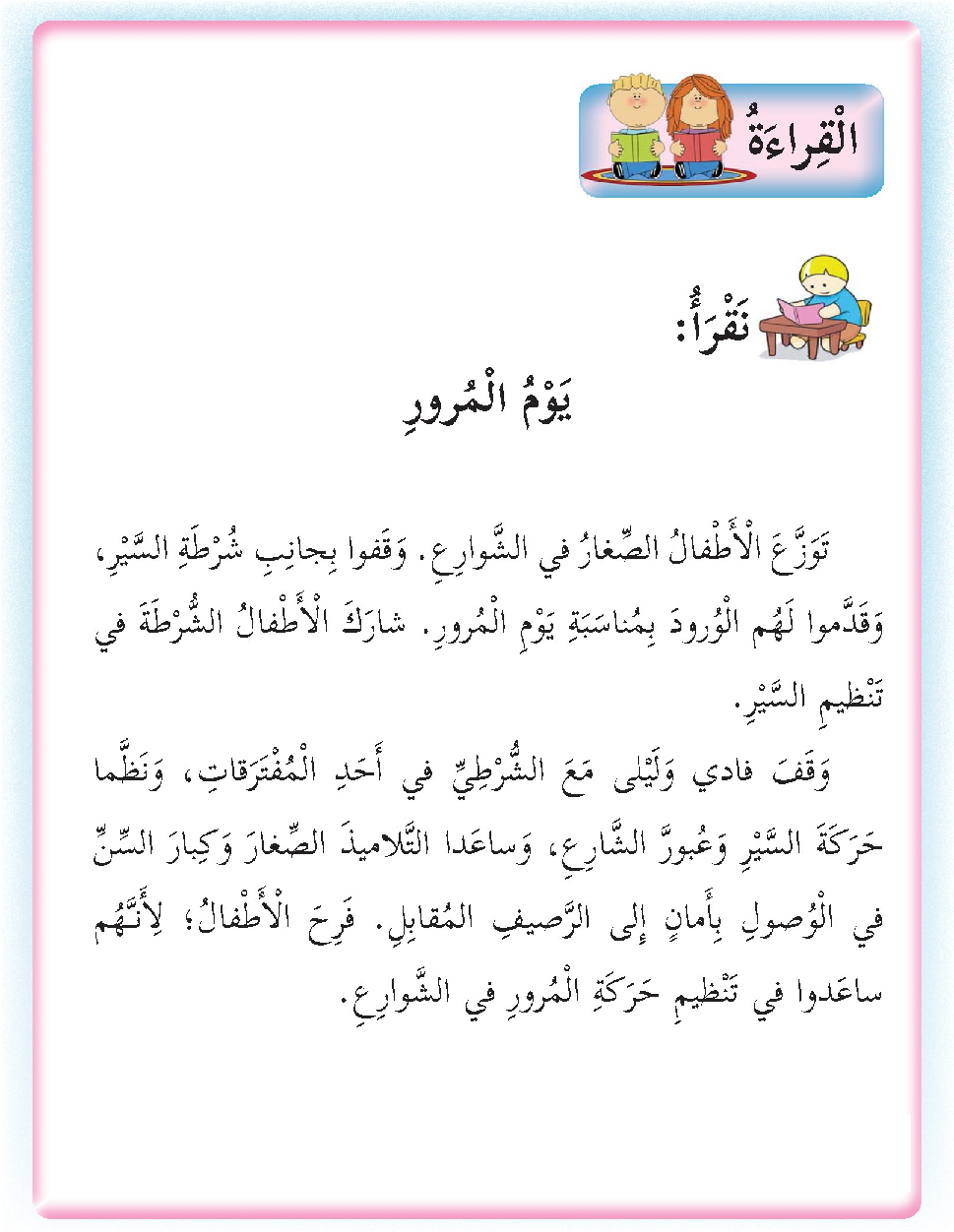 الْقِراءَةُ

نَقْرَأُ:

يَوْمُ الْمُرورِ

تَوَزَّعَ الْأَطْفالُ الصِّغارُ في الشَّوارِعِ. وَقَفوا بِجانِبِ شُرْطَةِ السَّيْرِ، وَقَدَّموا لَهُم الْوُرودَ بِمُناسَبَةِ يَوْمِ الْمُرورِ. شارَكَ الْأَطْفالُ الشُّرْطَةَ في تَنْظيمِ السَّيْرِ.

وَقَفَ فادي وَلَيْلى مَعَ الشُّرْطِيِّ في أَحَدِ الْمُفْتَرَقاتِ، وَنَظَّما حَرَكَةَ السَّيْرِ وَعُبورَ الشّارِعِ، وَساعَدا التَّلاميذَ الصِّغارَ وَكِبارَ السِّنِّ في الْوُصولِ بِأَمانٍ إِلى الرَّصيفِ المُقابِلِ. فَرِحَ الْأَطْفالُ؛ لِأَنَّهُم ساعَدوا في تَنْظيمِ حَرَكَةِ الْمُرورِ في الشَّوارِعِ.